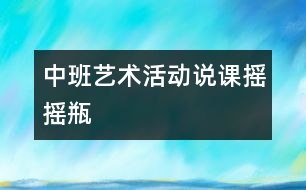 中班艺术活动说课摇摇瓶